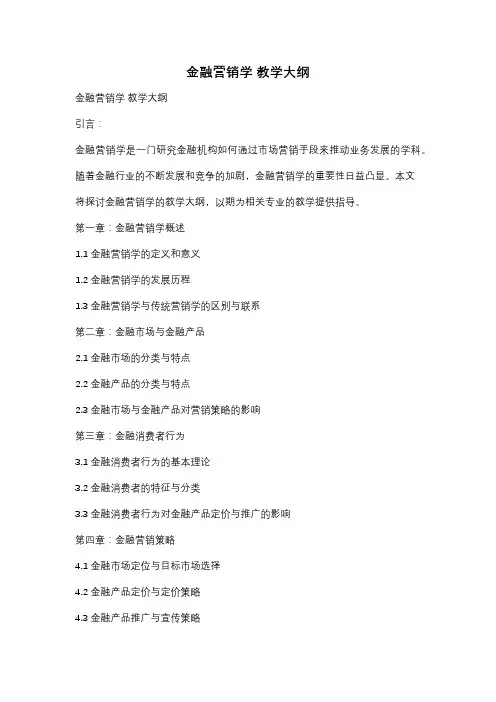 金融营销学 教学大纲

金融营销学 教学大纲

引言：

金融营销学是一门研究金融机构如何通过市场营销手段来推动业务发展的学科。随着金融行业的不断发展和竞争的加剧，金融营销学的重要性日益凸显。本文将探讨金融营销学的教学大纲，以期为相关专业的教学提供指导。

第一章：金融营销学概述

1.1 金融营销学的定义和意义

1.2 金融营销学的发展历程

1.3 金融营销学与传统营销学的区别与联系

第二章：金融市场与金融产品

2.1 金融市场的分类与特点

2.2 金融产品的分类与特点

2.3 金融市场与金融产品对营销策略的影响

第三章：金融消费者行为

3.1 金融消费者行为的基本理论

3.2 金融消费者的特征与分类

3.3 金融消费者行为对金融产品定价与推广的影响

第四章：金融营销策略

4.1 金融市场定位与目标市场选择

4.2 金融产品定价与定价策略

4.3 金融产品推广与宣传策略